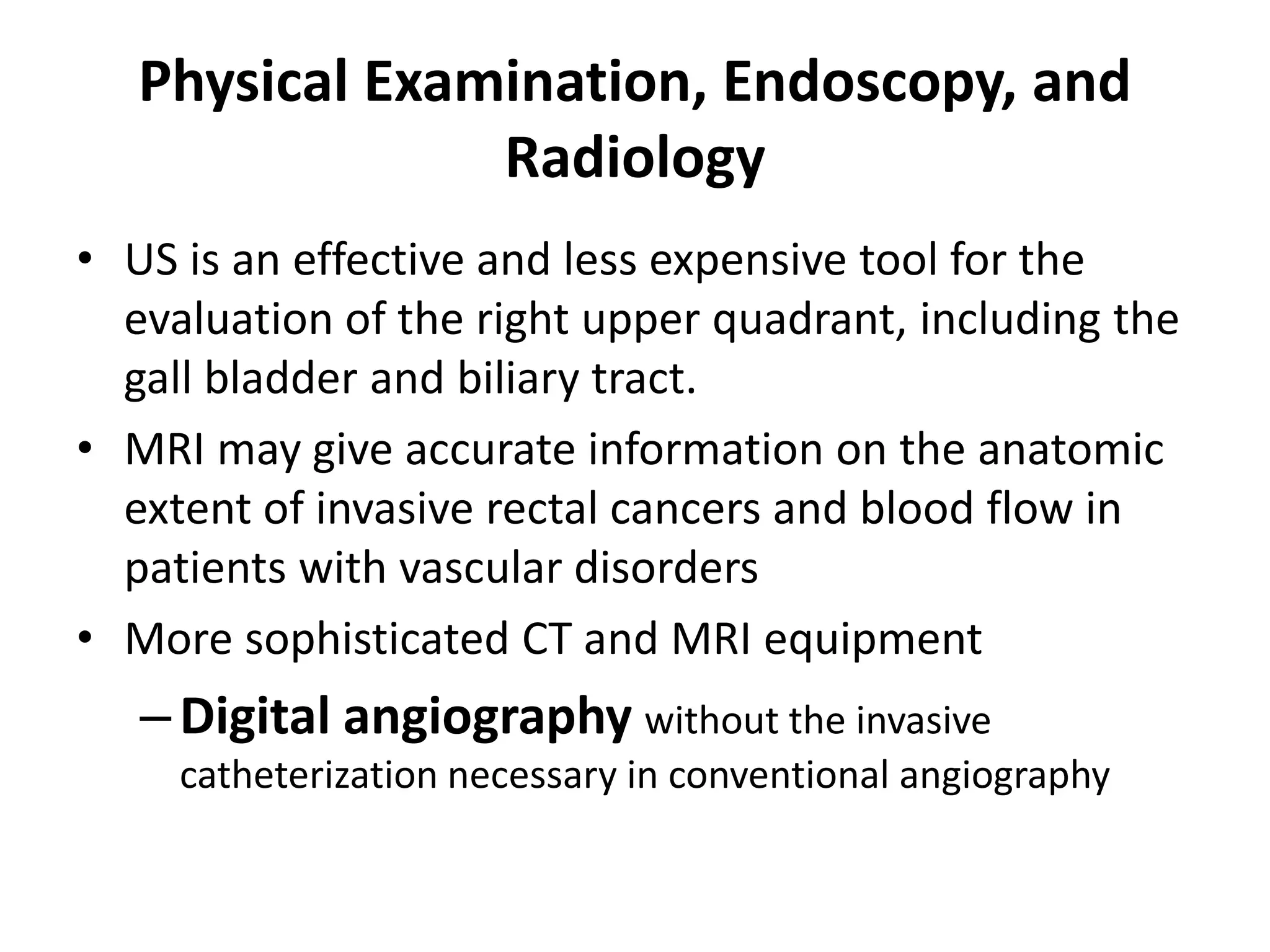 Physical Examination, Endoscopy, and Radiology

• US is an effective and less expensive tool for the evaluation of the right upper quadrant, including the gall bladder and biliary tract.

• MRI may give accurate information on the anatomic extent of invasive rectal cancers and blood flow in patients with vascular disorders

• More sophisticated CT and MRI equipment

– Digital angiography without the invasive catheterization necessary in conventional angiography